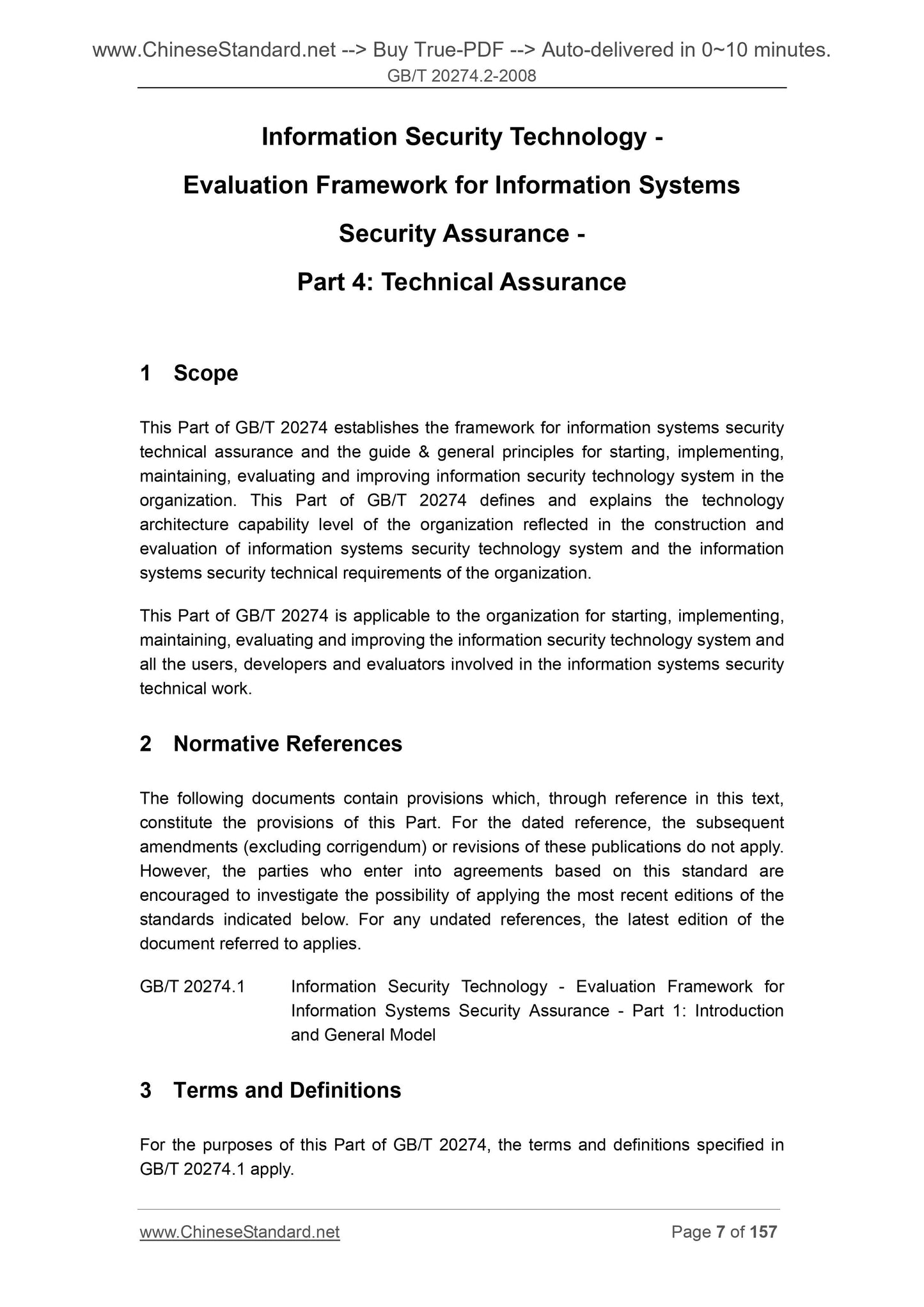 www.ChineseStandard.net --> Buy True-PDF --> Auto-delivered in 0~10 minutes.
GB/T 20274.2-2008

Information Security Technology -
Evaluation Framework for Information Systems
Security Assurance -
Part 4: Technical Assurance

1 Scope

This Part of GB/T 20274 establishes the framework for information systems security technical assurance and the guide & general principles for starting, implementing, maintaining, evaluating and improving information security technology system in the organization. This Part of GB/T 20274 defines and explains the technology architecture capability level of the organization reflected in the construction and evaluation of information systems security technology system and the information systems security technical requirements of the organization.

This Part of GB/T 20274 is applicable to the organization for starting, implementing, maintaining, evaluating and improving the information security technology system and all the users, developers and evaluators involved in the information systems security technical work.

2 Normative References

The following documents contain provisions which, through reference in this text, constitute the provisions of this Part. For the dated reference, the subsequent amendments (excluding corrigendum) or revisions of these publications do not apply. However, the parties who enter into agreements based on this standard are encouraged to investigate the possibility of applying the most recent editions of the standards indicated below. For any undated references, the latest edition of the document referred to applies.

GB/T 20274.1 Information Security Technology - Evaluation Framework for Information Systems Security Assurance - Part 1: Introduction and General Model

3 Terms and Definitions

For the purposes of this Part of GB/T 20274, the terms and definitions specified in GB/T 20274.1 apply.

www.ChineseStandard.net Page 7 of 157